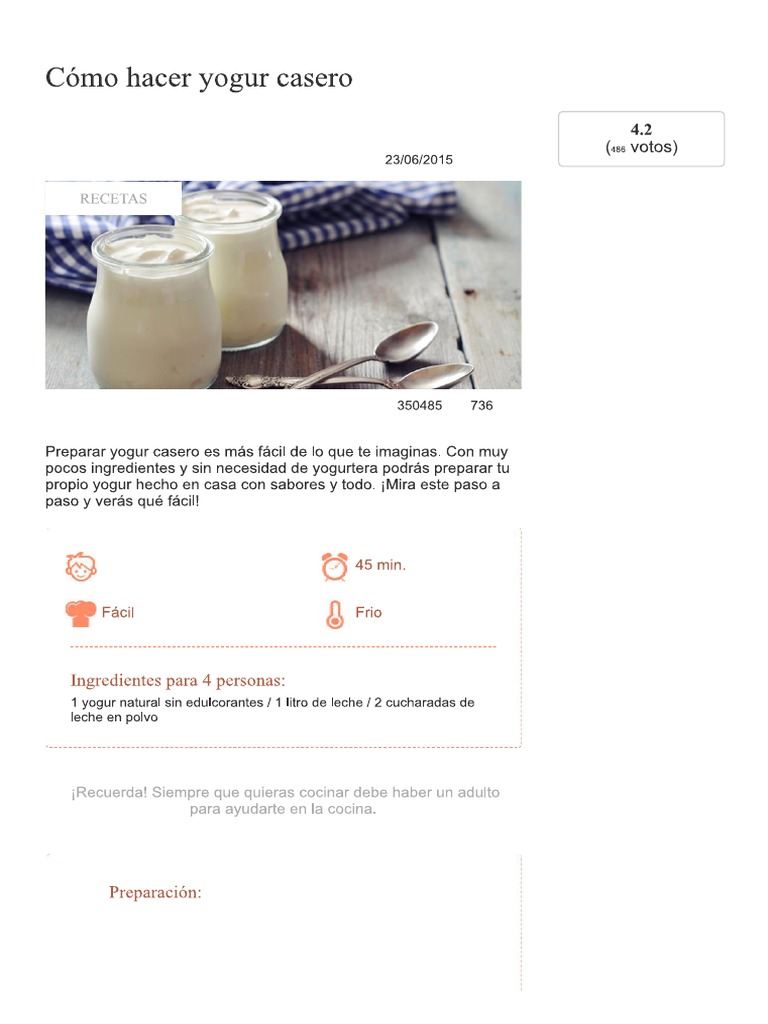 Cómo hacer yogur casero

4.2
(486 votos)

23/06/2015

RECETAS

350485 736

Preparar yogur casero es más fácil de lo que te imaginas. Con muy pocos ingredientes y sin necesidad de yogurtera podrás preparar tu propio yogur hecho en casa con sabores y todo. ¡Mira este paso a paso y verás qué fácil!

45 min.

Fácil

Frio

Ingredientes para 4 personas:

1 yogur natural sin edulcorantes / 1 litro de leche / 2 cucharadas de leche en polvo

¡Recuerda! Siempre que quieras cocinar debe haber un adulto para ayudarte en la cocina.

Preparación: